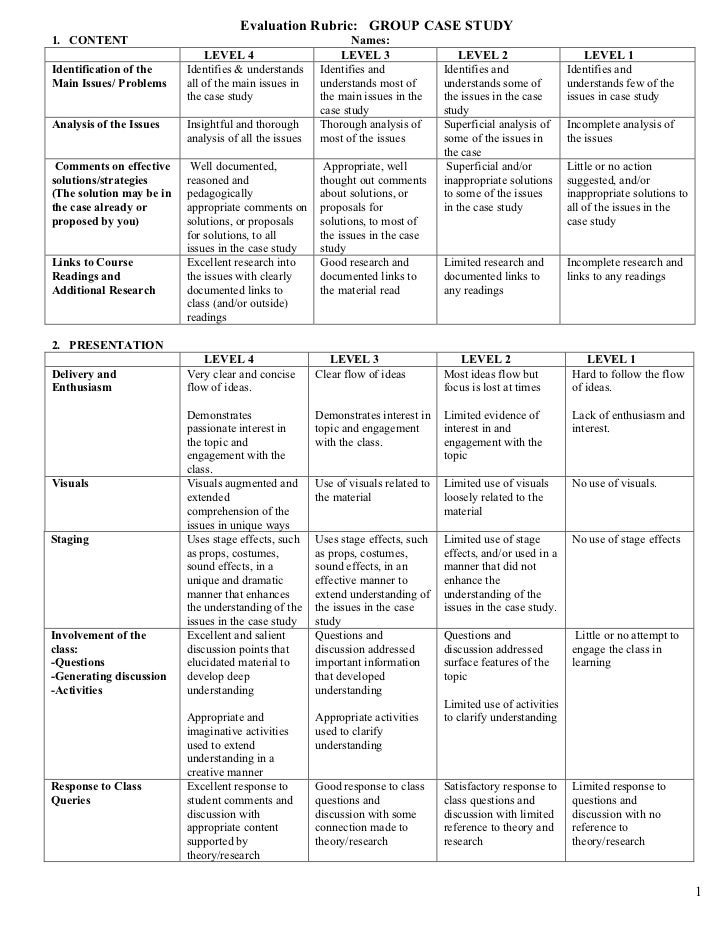 Evaluation Rubric: GROUP CASE STUDY

1. CONTENT Names:

| | LEVEL 4 | LEVEL 3 | LEVEL 2 | LEVEL 1 |
|---|---|---|---|---|
| Identification of the Main Issues/ Problems | Identifies & understands all of the main issues in the case study | Identifies and understands most of the main issues in the case study | Identifies and understands some of the issues in the case study | Identifies and understands few of the issues in case study |
| Analysis of the Issues | Insightful and thorough analysis of all the issues | Thorough analysis of most of the issues | Superficial analysis of some of the issues in the case | Incomplete analysis of the issues |
| Comments on effective solutions/strategies (The solution may be in the case already or proposed by you) | Well documented, reasoned and pedagogically appropriate comments on solutions, or proposals for solutions, to all issues in the case study | Appropriate, well thought out comments about solutions, or proposals for solutions, to most of the issues in the case study | Superficial and/or inappropriate solutions to some of the issues in the case study | Little or no action suggested, and/or inappropriate solutions to all of the issues in the case study |
| Links to Course Readings and Additional Research | Excellent research into the issues with clearly documented links to class (and/or outside) readings | Good research and documented links to the material read | Limited research and documented links to any readings | Incomplete research and links to any readings |

2. PRESENTATION

| | LEVEL 4 | LEVEL 3 | LEVEL 2 | LEVEL 1 |
|---|---|---|---|---|
| Delivery and Enthusiasm | Very clear and concise flow of ideas. Demonstrates passionate interest in the topic and engagement with the class. | Clear flow of ideas Demonstrates interest in topic and engagement with the class. | Most ideas flow but focus is lost at times Limited evidence of interest in and engagement with the topic | Hard to follow the flow of ideas. Lack of enthusiasm and interest. |
| Visuals | Visuals augmented and extended comprehension of the issues in unique ways | Use of visuals related to the material | Limited use of visuals loosely related to the material | No use of visuals. |
| Staging | Uses stage effects, such as props, costumes, sound effects, in a unique and dramatic manner that enhances the understanding of the issues in the case study | Uses stage effects, such as props, costumes, sound effects, in an effective manner to extend understanding of the issues in the case study | Limited use of stage effects, and/or used in a manner that did not enhance the understanding of the issues in the case study. | No use of stage effects |
| Involvement of the class: -Questions -Generating discussion -Activities | Excellent and salient discussion points that elucidated material to develop deep understanding Appropriate and imaginative activities used to extend understanding in a creative manner | Questions and discussion addressed important information that developed understanding Appropriate activities used to clarify understanding | Questions and discussion addressed surface features of the topic Limited use of activities to clarify understanding | Little or no attempt to engage the class in learning |
| Response to Class Queries | Excellent response to student comments and discussion with appropriate content supported by theory/research | Good response to class questions and discussion with some connection made to theory/research | Satisfactory response to class questions and discussion with limited reference to theory and research | Limited response to questions and discussion with no reference to theory/research |

1